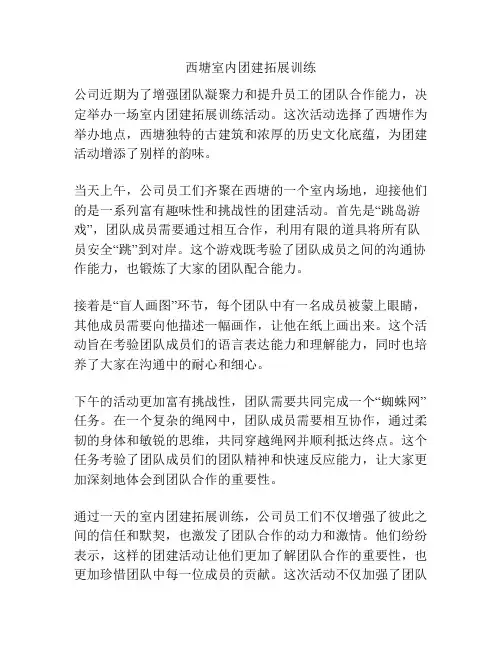 西塘室内团建拓展训练

公司近期为了增强团队凝聚力和提升员工的团队合作能力，决定举办一场室内团建拓展训练活动。这次活动选择了西塘作为举办地点，西塘独特的古建筑和浓厚的历史文化底蕴，为团建活动增添了别样的韵味。

当天上午，公司员工们齐聚在西塘的一个室内场地，迎接他们的是一系列富有趣味性和挑战性的团建活动。首先是“跳岛游戏”，团队成员需要通过相互合作，利用有限的道具将所有队员安全“跳”到对岸。这个游戏既考验了团队成员之间的沟通协作能力，也锻炼了大家的团队配合能力。

接着是“盲人画图”环节，每个团队中有一名成员被蒙上眼睛，其他成员需要向他描述一幅画作，让他在纸上画出来。这个活动旨在考验团队成员们的语言表达能力和理解能力，同时也培养了大家在沟通中的耐心和细心。

下午的活动更加富有挑战性，团队需要共同完成一个“蜘蛛网”任务。在一个复杂的绳网中，团队成员需要相互协作，通过柔韧的身体和敏锐的思维，共同穿越绳网并顺利抵达终点。这个任务考验了团队成员们的团队精神和快速反应能力，让大家更加深刻地体会到团队合作的重要性。

通过一天的室内团建拓展训练，公司员工们不仅增强了彼此之间的信任和默契，也激发了团队合作的动力和激情。他们纷纷表示，这样的团建活动让他们更加了解团队合作的重要性，也更加珍惜团队中每一位成员的贡献。这次活动不仅加强了团队